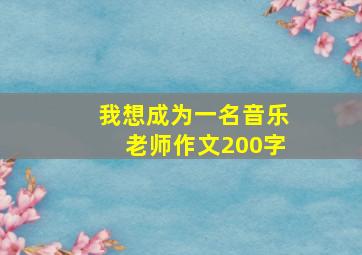 我想成为一名音乐老师作文200字